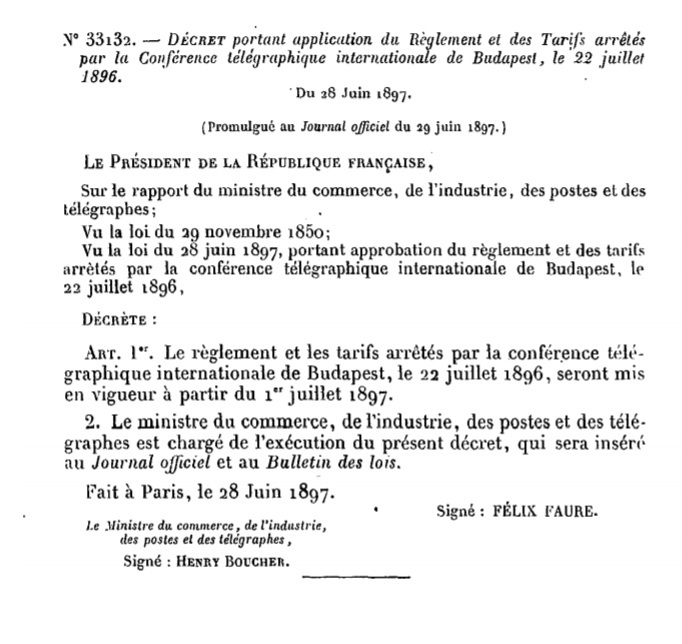 N° 33132. — DÉCRET portant application du Règlement et des Tarifs arrêtés par la Conférence télégraphique internationale de Budapest, le 22 juillet 1896.

Du 28 Juin 1897.

(Promulgué au Journal officiel du 29 juin 1897.)

LE PRÉSIDENT DE LA RÉPUBLIQUE FRANÇAISE,

Sur le rapport du ministre du commerce, de l'industrie, des postes et des télégraphes;

Vu la loi du 29 novembre 1850;

Vu la loi du 28 juin 1897, portant approbation du règlement et des tarifs arrêtés par la conférence télégraphique internationale de Budapest, le 22 juillet 1896,

DÉCRÈTE :

ART. 1er. Le règlement et les tarifs arrêtés par la conférence télégraphique internationale de Budapest, le 22 juillet 1896, seront mis en vigueur à partir du 1er juillet 1897.

2. Le ministre du commerce, de l'industrie, des postes et des télégraphes est chargé de l'exécution du présent décret, qui sera inséré au Journal officiel et au Bulletin des lois.

Fait à Paris, le 28 Juin 1897.

Signé : FÉLIX FAURE.

Le Ministre du commerce, de l'industrie, des postes et des télégraphes,

Signé : HENRY BOUCHER.